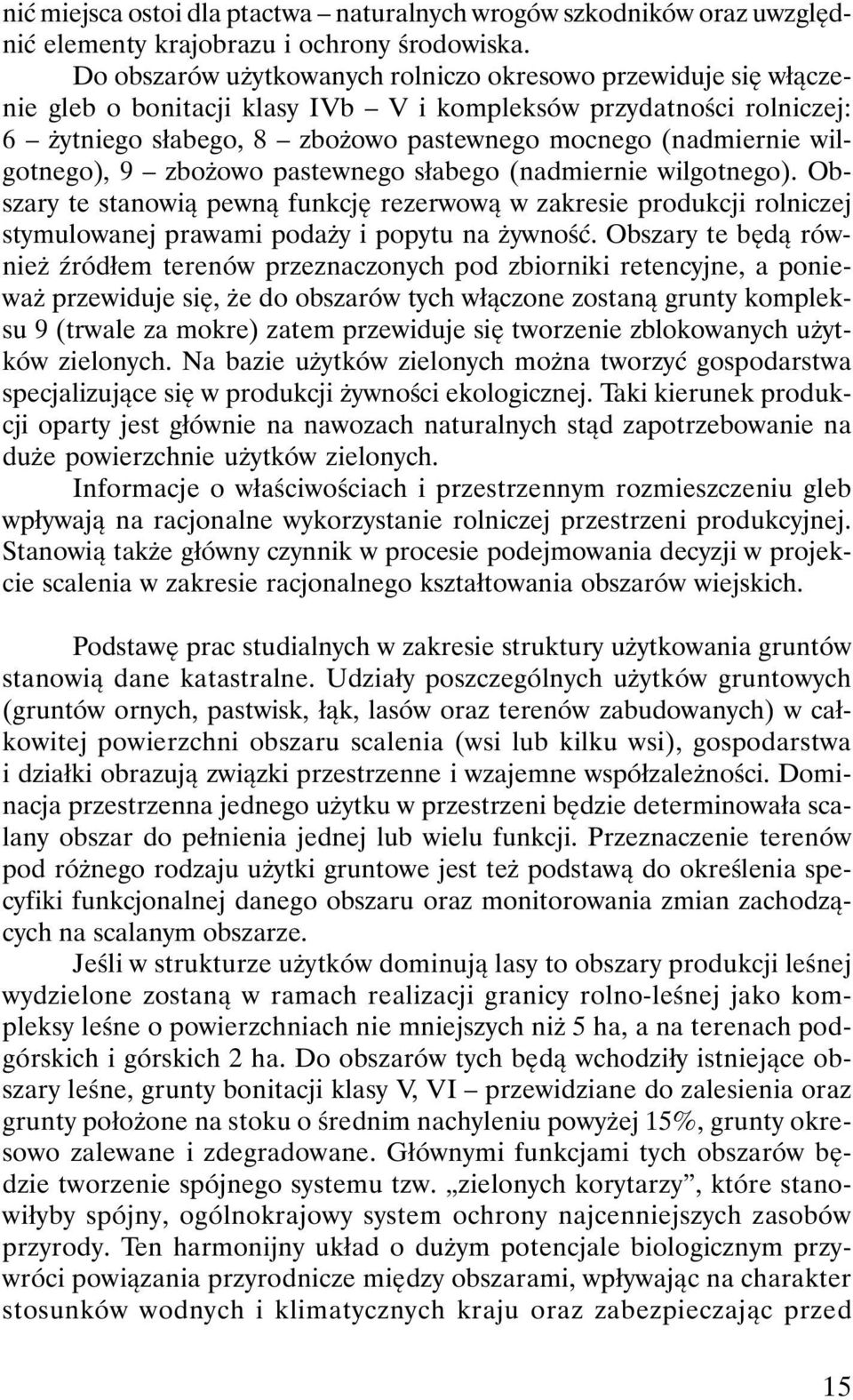 nić miejsca ostoi dla ptactwa – naturalnych wrogów szkodników oraz uwzględnić elementy krajobrazu i ochrony środowiska.

Do obszarów użytkowanych rolniczo okresowo przewiduje się włączenie gleb o bonitacji klasy IVb – V i kompleksów przydatności rolniczej: 6 – żytniego słabego, 8 – zbożowo pastewnego mocnego (nadmiernie wilgotnego), 9 – zbożowo pastewnego słabego (nadmiernie wilgotnego). Obszary te stanowią pewną funkcję rezerwową w zakresie produkcji rolniczej stymulowanej prawami podaży i popytu na żywność. Obszary te będą również źródłem terenów przeznaczonych pod zbiorniki retencyjne, a ponieważ przewiduje się, że do obszarów tych włączone zostaną grunty kompleksu 9 (trwale za mokre) zatem przewiduje się tworzenie zblokowanych użytków zielonych. Na bazie użytków zielonych można tworzyć gospodarstwa specjalizujące się w produkcji żywności ekologicznej. Taki kierunek produkcji oparty jest głównie na nawozach naturalnych stąd zapotrzebowanie na duże powierzchnie użytków zielonych.

Informacje o właściwościach i przestrzennym rozmieszczeniu gleb wpływają na racjonalne wykorzystanie rolniczej przestrzeni produkcyjnej. Stanowią także główny czynnik w procesie podejmowania decyzji w projekcie scalenia w zakresie racjonalnego kształtowania obszarów wiejskich.

Podstawę prac studialnych w zakresie struktury użytkowania gruntów stanowią dane katastralne. Udziały poszczególnych użytków gruntowych (gruntów ornych, pastwisk, łąk, lasów oraz terenów zabudowanych) w całkowitej powierzchni obszaru scalenia (wsi lub kilku wsi), gospodarstwa i działki obrazują związki przestrzenne i wzajemne współzależności. Dominacja przestrzenna jednego użytku w przestrzeni będzie determinowała scalany obszar do pełnienia jednej lub wielu funkcji. Przeznaczenie terenów pod różnego rodzaju użytki gruntowe jest też podstawą do określenia specyfiki funkcjonalnej danego obszaru oraz monitorowania zmian zachodzących na scalanym obszarze.

Jeśli w strukturze użytków dominują lasy to obszary produkcji leśnej wydzielone zostaną w ramach realizacji granicy rolno-leśnej jako kompleksy leśne o powierzchniach nie mniejszych niż 5 ha, a na terenach podgórskich i górskich 2 ha. Do obszarów tych będą wchodziły istniejące obszary leśne, grunty bonitacji klasy V, VI – przewidziane do zalesienia oraz grunty położone na stoku o średnim nachyleniu powyżej 15%, grunty okresowo zalewane i zdegradowane. Głównymi funkcjami tych obszarów będzie tworzenie spójnego systemu tzw. „zielonych korytarzy”, które stanowiłyby spójny, ogólnokrajowy system ochrony najcenniejszych zasobów przyrody. Ten harmonijny układ o dużym potencjale biologicznym przywróci powiązania przyrodnicze między obszarami, wpływając na charakter stosunków wodnych i klimatycznych kraju oraz zabezpieczając przed

15